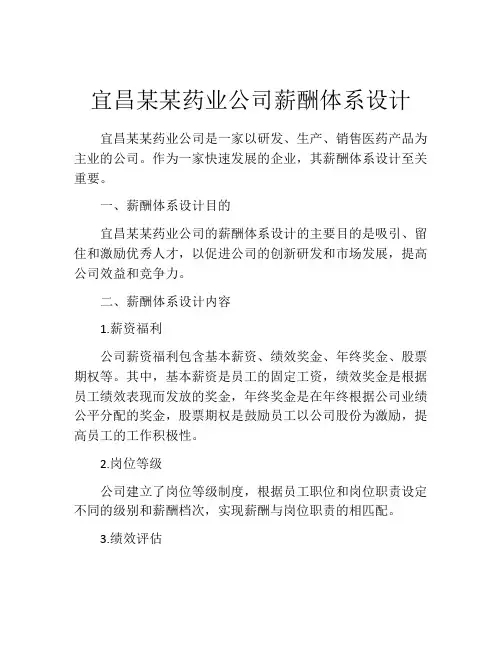 宜昌某某药业公司薪酬体系设计

宜昌某某药业公司是一家以研发、生产、销售医药产品为主业的公司。作为一家快速发展的企业，其薪酬体系设计至关重要。

一、薪酬体系设计目的

宜昌某某药业公司的薪酬体系设计的主要目的是吸引、留住和激励优秀人才，以促进公司的创新研发和市场发展，提高公司效益和竞争力。

二、薪酬体系设计内容

1.薪资福利

公司薪资福利包含基本薪资、绩效奖金、年终奖金、股票期权等。其中，基本薪资是员工的固定工资，绩效奖金是根据员工绩效表现而发放的奖金，年终奖金是在年终根据公司业绩公平分配的奖金，股票期权是鼓励员工以公司股份为激励，提高员工的工作积极性。

2.岗位等级

公司建立了岗位等级制度，根据员工职位和岗位职责设定不同的级别和薪酬档次，实现薪酬与岗位职责的相匹配。

3.绩效评估